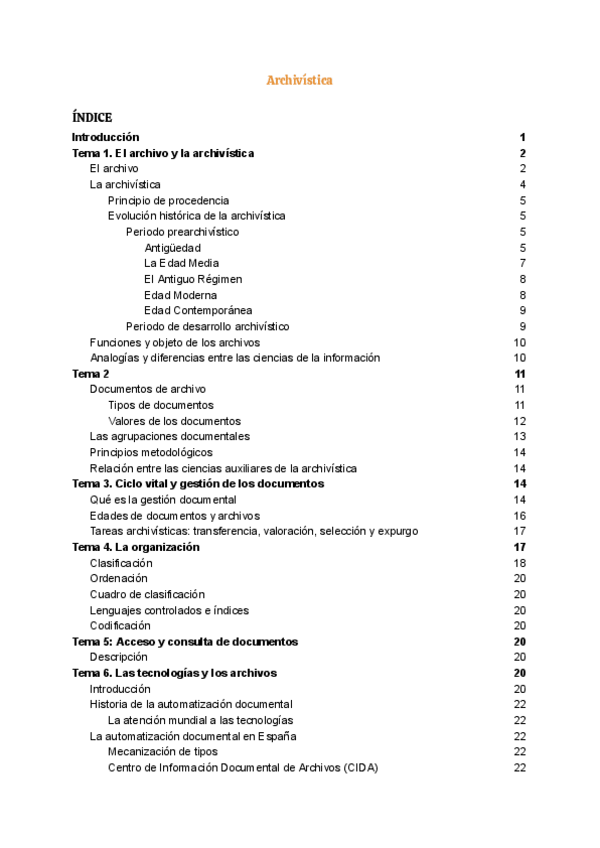 Archivística

ÍNDICE

Introducción 1
Tema 1. El archivo y la archivística 2
El archivo 2
La archivística 4
Principio de procedencia 5
Evolución histórica de la archivística 5
Periodo prearchivístico 5
Antigüedad 5
La Edad Media 7
El Antiguo Régimen 8
Edad Moderna 8
Edad Contemporánea 9
Periodo de desarrollo archivístico 9
Funciones y objeto de los archivos 10
Analogías y diferencias entre las ciencias de la información 10
Tema 2 11
Documentos de archivo 11
Tipos de documentos 11
Valores de los documentos 12
Las agrupaciones documentales 13
Principios metodológicos 14
Relación entre las ciencias auxiliares de la archivística 14
Tema 3. Ciclo vital y gestión de los documentos 14
Qué es la gestión documental 14
Edades de documentos y archivos 16
Tareas archivísticas: transferencia, valoración, selección y expurgo 17
Tema 4. La organización 17
Clasificación 18
Ordenación 20
Cuadro de clasificación 20
Lenguajes controlados e índices 20
Codificación 20
Tema 5: Acceso y consulta de documentos 20
Descripción 20
Tema 6. Las tecnologías y los archivos 20
Introducción 20
Historia de la automatización documental 22
La atención mundial a las tecnologías 22
La automatización documental en España 22
Mecanización de tipos 22
Centro de Información Documental de Archivos (CIDA) 22